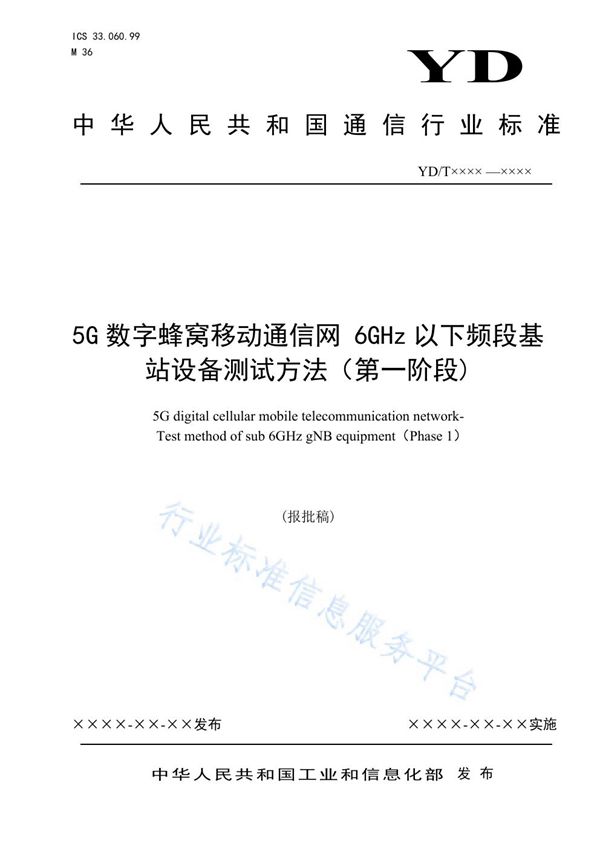 ICS 33.060.99
M 36

YD

中华人民共和国通信行业标准

YD/T×××× —××××

5G 数字蜂窝移动通信网 6GHz 以下频段基站设备测试方法（第一阶段）

5G digital cellular mobile telecommunication network-Test method of sub 6GHz gNB equipment（Phase 1）

（报批稿）

行业标准信息服务平台

××××-××-××发布

××××-××-××实施

中华人民共和国工业和信息化部 发布